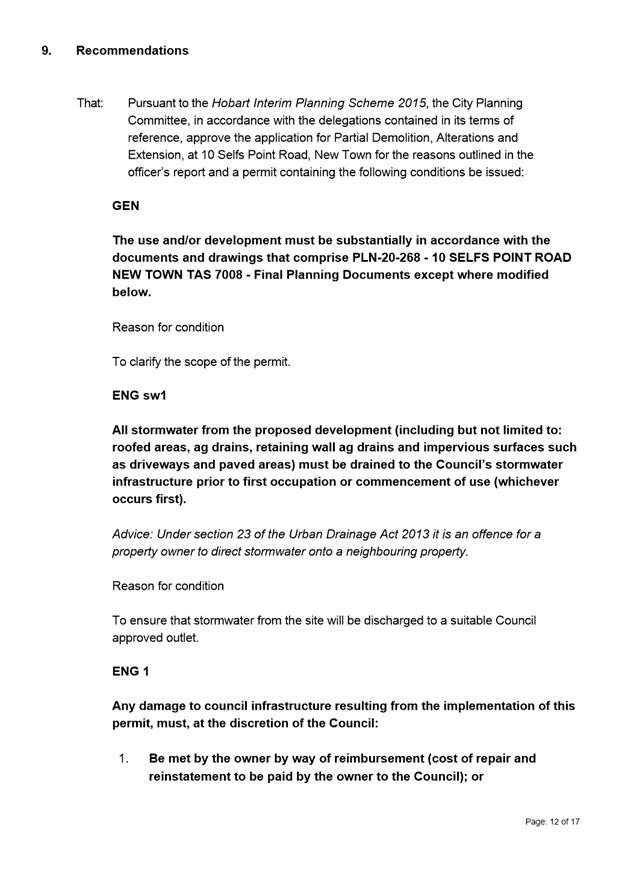 9. Recommendations

That: Pursuant to the Hobart Interim Planning Scheme 2015, the City Planning Committee, in accordance with the delegations contained in its terms of reference, approve the application for Partial Demolition, Alterations and Extension, at 10 Selfs Point Road, New Town for the reasons outlined in the officer's report and a permit containing the following conditions be issued:

GEN

The use and/or development must be substantially in accordance with the documents and drawings that comprise PLN-20-268 - 10 SELFS POINT ROAD NEW TOWN TAS 7008 - Final Planning Documents except where modified below.

Reason for condition

To clarify the scope of the permit.

ENG sw1

All stormwater from the proposed development (including but not limited to: roofed areas, ag drains, retaining wall ag drains and impervious surfaces such as driveways and paved areas) must be drained to the Council's stormwater infrastructure prior to first occupation or commencement of use (whichever occurs first).

Advice: Under section 23 of the Urban Drainage Act 2013 it is an offence for a property owner to direct stormwater onto a neighbouring property.

Reason for condition

To ensure that stormwater from the site will be discharged to a suitable Council approved outlet.

ENG 1

Any damage to council infrastructure resulting from the implementation of this permit, must, at the discretion of the Council:

1. Be met by the owner by way of reimbursement (cost of repair and reinstatement to be paid by the owner to the Council); or

Page: 12 of 17